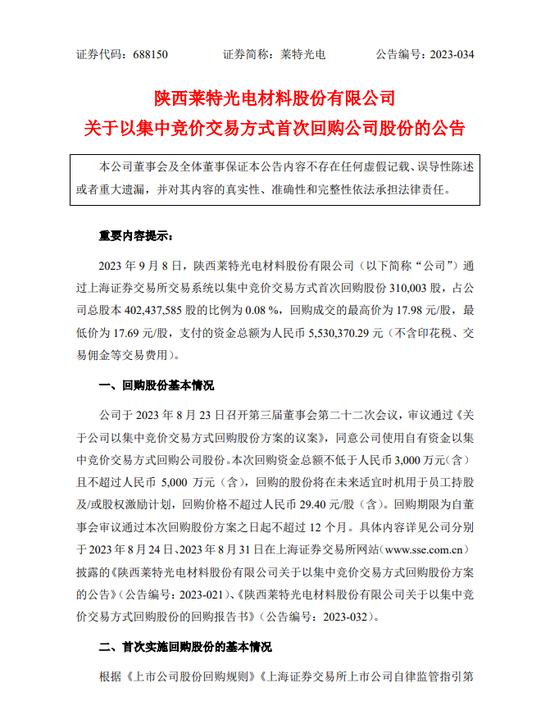 证券代码：688150　　　　证券简称：莱特光电　　　　公告编号：2023-034

陕西莱特光电材料股份有限公司
关于以集中竞价交易方式首次回购公司股份的公告

本公司董事会及全体董事保证本公告内容不存在任何虚假记载、误导性陈述或者重大遗漏，并对其内容的真实性、准确性和完整性依法承担法律责任。

重要内容提示：

2023 年 9 月 8 日，陕西莱特光电材料股份有限公司（以下简称“公司”）通过上海证券交易所交易系统以集中竞价交易方式首次回购股份 310,003 股，占公司总股本 402,437,585 股的比例为 0.08 %，回购成交的最高价为 17.98 元/股，最低价为 17.69 元/股，支付的资金总额为人民币 5,530,370.29 元（不含印花税、交易佣金等交易费用）。

一、回购股份基本情况

公司于 2023 年 8 月 23 日召开第三届董事会第二十二次会议，审议通过《关于公司以集中竞价交易方式回购股份方案的议案》，同意公司使用自有资金以集中竞价交易方式回购公司股份。本次回购资金总额不低于人民币 3,000 万元（含）且不超过人民币 5,000 万元（含），回购的股份将在未来适宜时机用于员工持股及/或股权激励计划，回购价格不超过人民币 29.40 元/股（含）。回购期限为自董事会审议通过本次回购股份方案之日起不超过 12 个月。具体内容详见公司分别于 2023 年 8 月 24 日、2023 年 8 月 31 日在上海证券交易所网站（www.sse.com.cn）披露的《陕西莱特光电材料股份有限公司关于以集中竞价交易方式回购股份方案的公告》（公告编号：2023-021）、《陕西莱特光电材料股份有限公司关于以集中竞价交易方式回购股份的回购报告书》（公告编号：2023-032）。

二、首次实施回购股份的基本情况

根据《上市公司股份回购规则》《上海证券交易所上市公司自律监管指引第